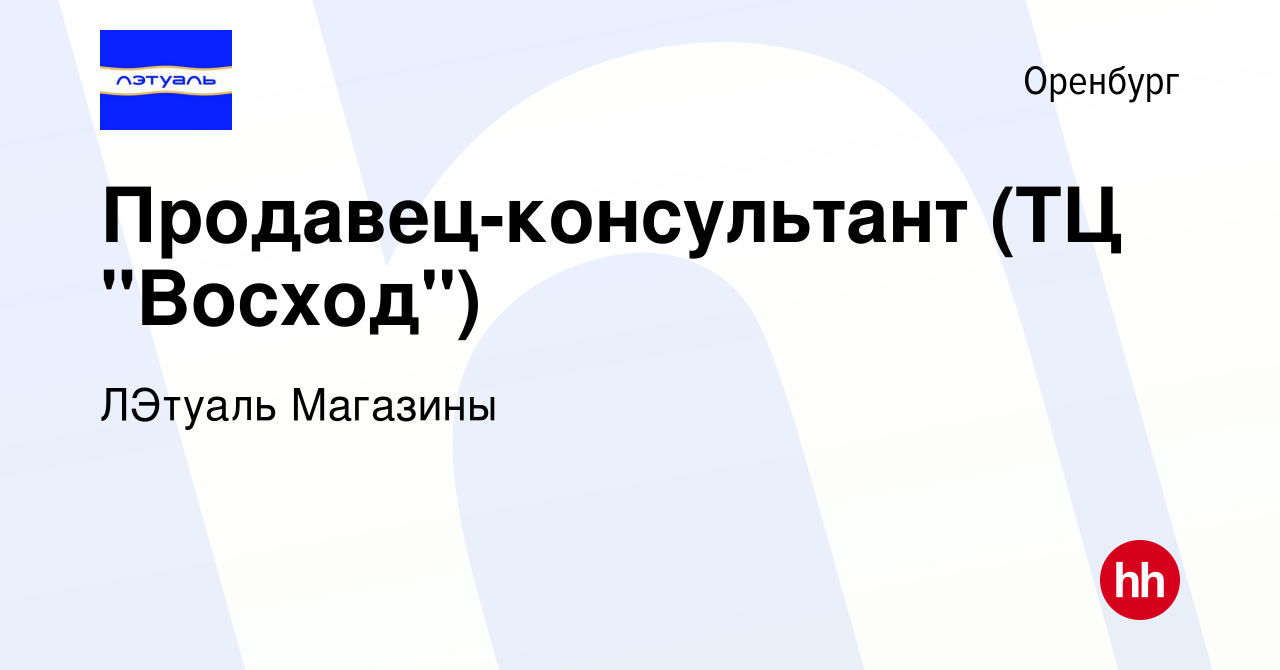 лэтуаль

Оренбург

Продавец-консультант (ТЦ "Восход")

ЛЭтуаль Магазины

hh